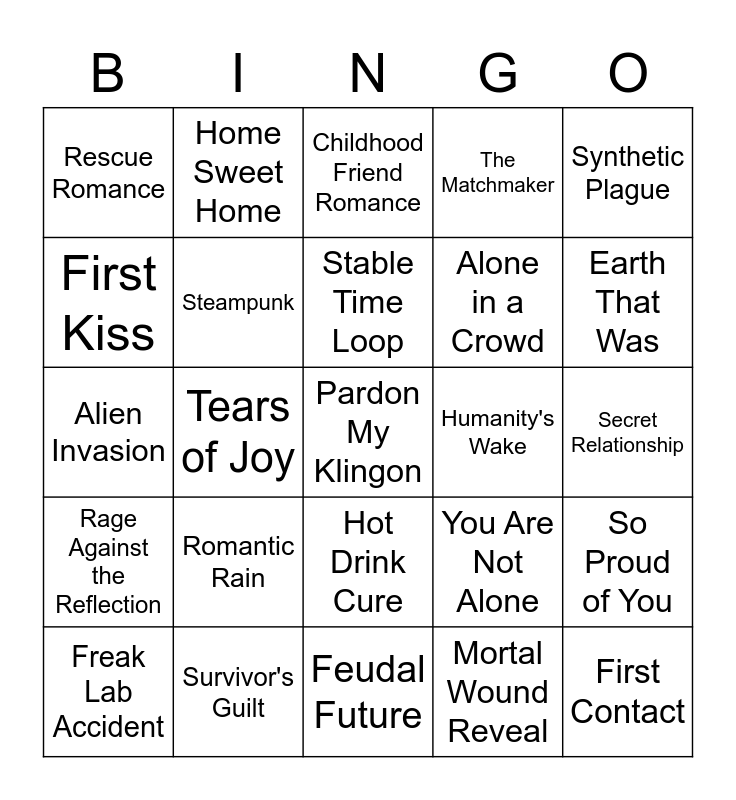 | B | I | N | G | O |
|---|---|---|---|---|
| Rescue Romance | Home Sweet Home | Childhood Friend Romance | The Matchmaker | Synthetic Plague |
| First Kiss | Steampunk | Stable Time Loop | Alone in a Crowd | Earth That Was |
| Alien Invasion | Tears of Joy | Pardon My Klingon | Humanity's Wake | Secret Relationship |
| Rage Against the Reflection | Romantic Rain | Hot Drink Cure | You Are Not Alone | So Proud of You |
| Freak Lab Accident | Survivor's Guilt | Feudal Future | Mortal Wound Reveal | First Contact |